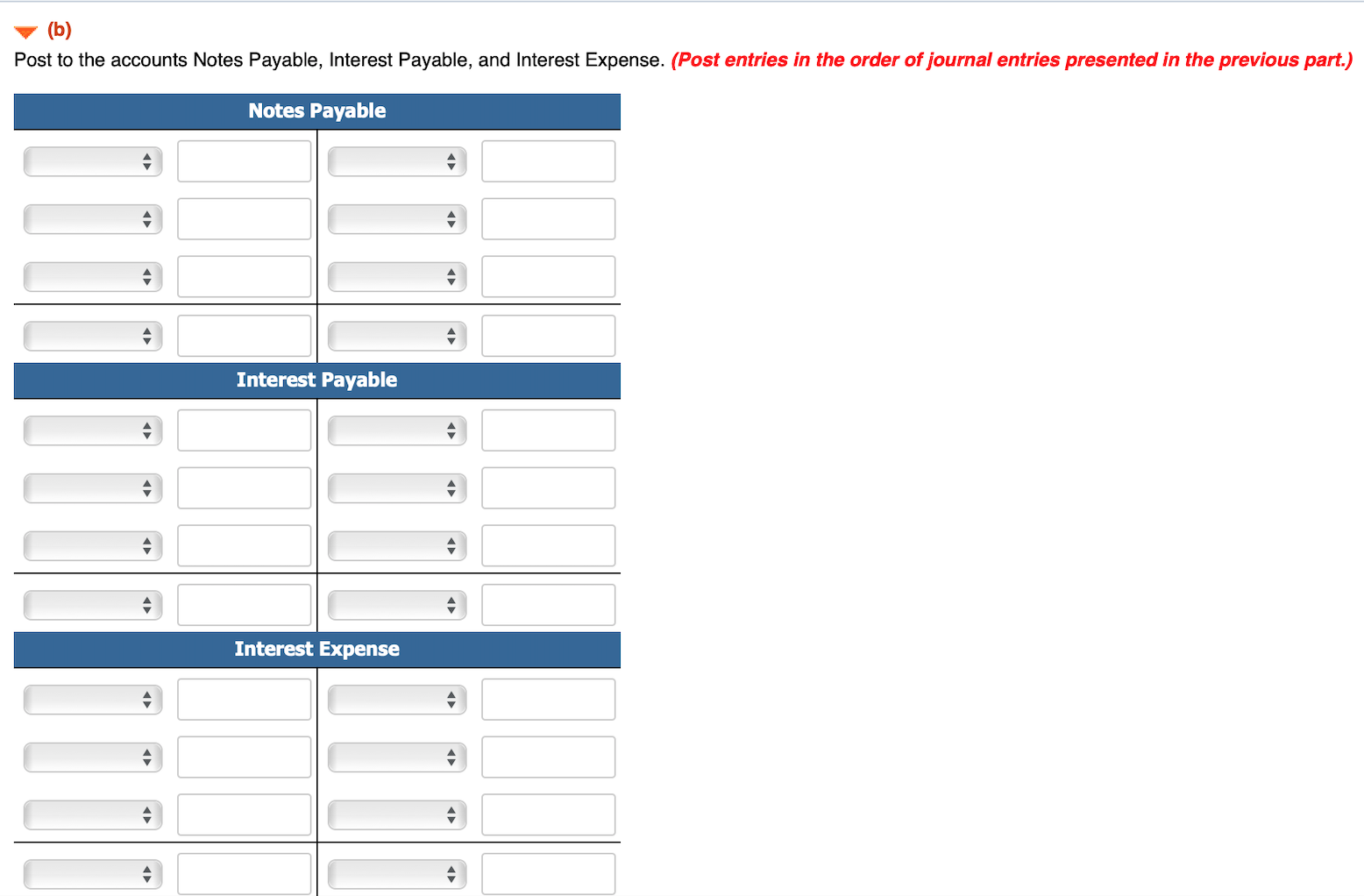 (b)

Post to the accounts Notes Payable, Interest Payable, and Interest Expense. (Post entries in the order of journal entries presented in the previous part.)

Notes Payable

Interest Payable

Interest Expense